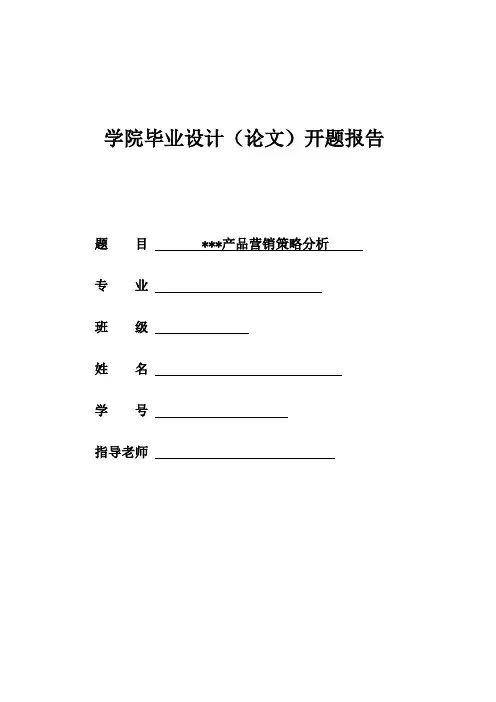 学院毕业设计（论文）开题报告

题　目 ***产品营销策略分析

专　业

班　级

姓　名

学　号

指导老师